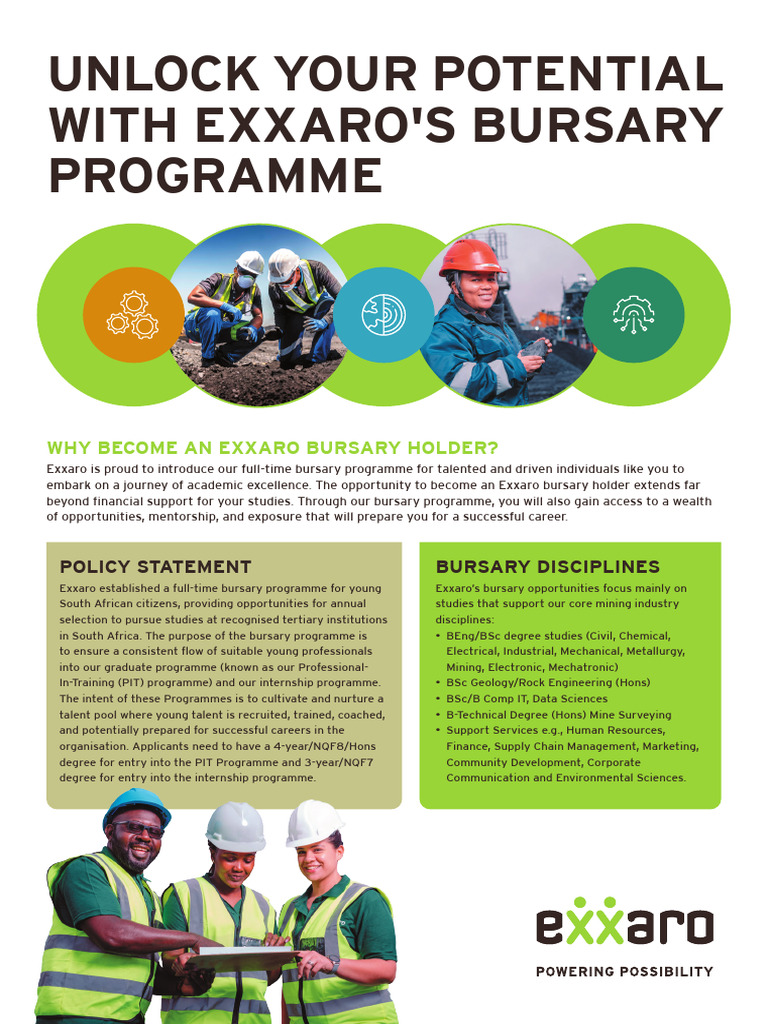 UNLOCK YOUR POTENTIAL WITH EXXARO'S BURSARY PROGRAMME

WHY BECOME AN EXXARO BURSARY HOLDER?

Exxaro is proud to introduce our full-time bursary programme for talented and driven individuals like you to embark on a journey of academic excellence. The opportunity to become an Exxaro bursary holder extends far beyond financial support for your studies. Through our bursary programme, you will also gain access to a wealth of opportunities, mentorship, and exposure that will prepare you for a successful career.

POLICY STATEMENT

Exxaro established a full-time bursary programme for young South African citizens, providing opportunities for annual selection to pursue studies at recognised tertiary institutions in South Africa. The purpose of the bursary programme is to ensure a consistent flow of suitable young professionals into our graduate programme (known as our Professional-In-Training (PIT) programme) and our internship programme. The intent of these Programmes is to cultivate and nurture a talent pool where young talent is recruited, trained, coached, and potentially prepared for successful careers in the organisation. Applicants need to have a 4-year/NQF8/Hons degree for entry into the PIT Programme and 3-year/NQF7 degree for entry into the internship programme.

BURSARY DISCIPLINES

Exxaro's bursary opportunities focus mainly on studies that support our core mining industry disciplines:
• BEng/BSc degree studies (Civil, Chemical, Electrical, Industrial, Mechanical, Metallurgy, Mining, Electronic, Mechatronic)
• BSc Geology/Rock Engineering (Hons)
• BSc/B Comp IT, Data Sciences
• B-Technical Degree (Hons) Mine Surveying
• Support Services e.g., Human Resources, Finance, Supply Chain Management, Marketing, Community Development, Corporate Communication and Environmental Sciences.

exxaro
POWERING POSSIBILITY